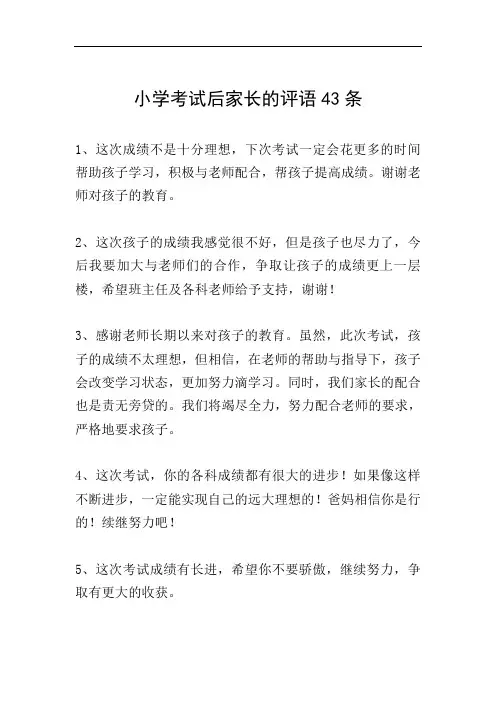 小学考试后家长的评语43条

1、这次成绩不是十分理想，下次考试一定会花更多的时间帮助孩子学习，积极与老师配合，帮孩子提高成绩。谢谢老师对孩子的教育。

2、这次孩子的成绩我感觉很不好，但是孩子也尽力了，今后我要加大与老师们的合作，争取让孩子的成绩更上一层楼，希望班主任及各科老师给予支持，谢谢！

3、感谢老师长期以来对孩子的教育。虽然，此次考试，孩子的成绩不太理想，但相信，在老师的帮助与指导下，孩子会改变学习状态，更加努力滴学习。同时，我们家长的配合也是责无旁贷的。我们将竭尽全力，努力配合老师的要求，严格地要求孩子。

4、这次考试，你的各科成绩都有很大的进步！如果像这样不断进步，一定能实现自己的远大理想的！爸妈相信你是行的！续继努力吧！

5、这次考试成绩有长进，希望你不要骄傲，继续努力，争取有更大的收获。